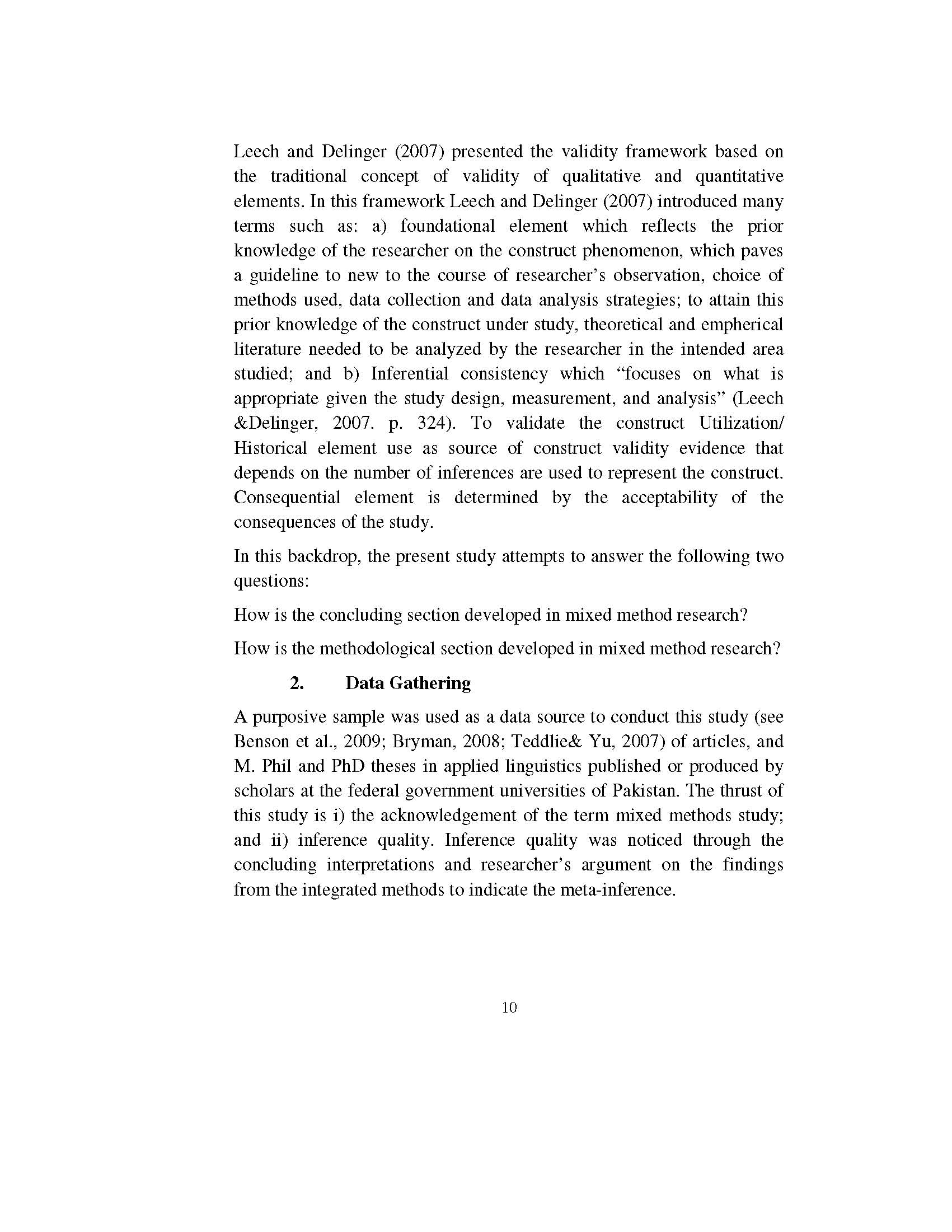 Leech and Delinger (2007) presented the validity framework based on the traditional concept of validity of qualitative and quantitative elements. In this framework Leech and Delinger (2007) introduced many terms such as: a) foundational element which reflects the prior knowledge of the researcher on the construct phenomenon, which paves a guideline to new to the course of researcher's observation, choice of methods used, data collection and data analysis strategies; to attain this prior knowledge of the construct under study, theoretical and empherical literature needed to be analyzed by the researcher in the intended area studied; and b) Inferential consistency which "focuses on what is appropriate given the study design, measurement, and analysis" (Leech &Delinger, 2007. p. 324). To validate the construct Utilization/ Historical element use as source of construct validity evidence that depends on the number of inferences are used to represent the construct. Consequential element is determined by the acceptability of the consequences of the study.

In this backdrop, the present study attempts to answer the following two questions:

How is the concluding section developed in mixed method research?

How is the methodological section developed in mixed method research?

2. Data Gathering

A purposive sample was used as a data source to conduct this study (see Benson et al., 2009; Bryman, 2008; Teddlie& Yu, 2007) of articles, and M. Phil and PhD theses in applied linguistics published or produced by scholars at the federal government universities of Pakistan. The thrust of this study is i) the acknowledgement of the term mixed methods study; and ii) inference quality. Inference quality was noticed through the concluding interpretations and researcher's argument on the findings from the integrated methods to indicate the meta-inference.

10